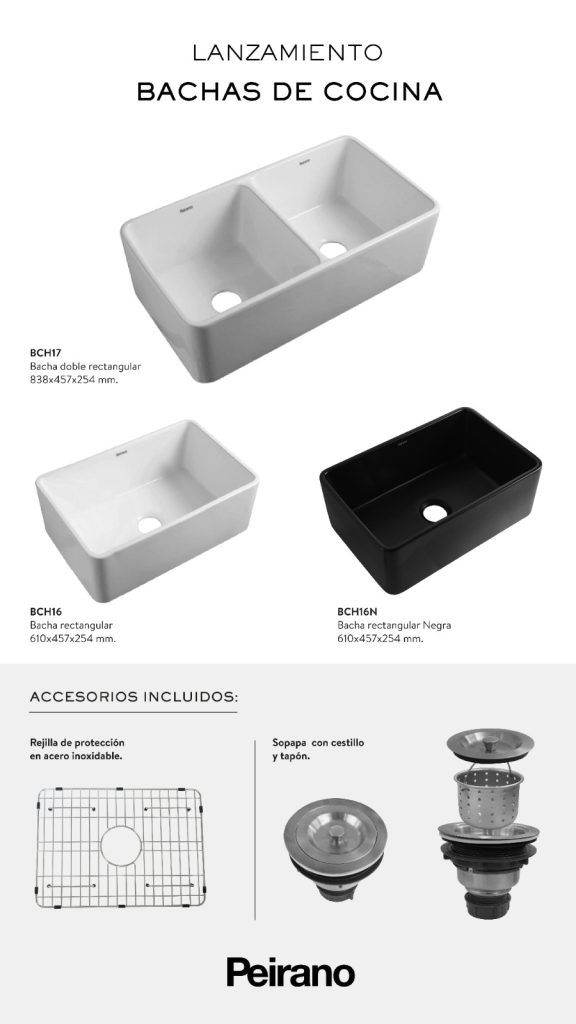 LANZAMIENTO
BACHAS DE COCINA

BCH17
Bacha doble rectangular
838x457x254 mm.

BCH16
Bacha rectangular
610x457x254 mm.

BCH16N
Bacha rectangular Negra
610x457x254 mm.

ACCESORIOS INCLUIDOS:

Rejilla de protección
en acero inoxidable.

Sopapa con cestillo
y tapón.

Peirano